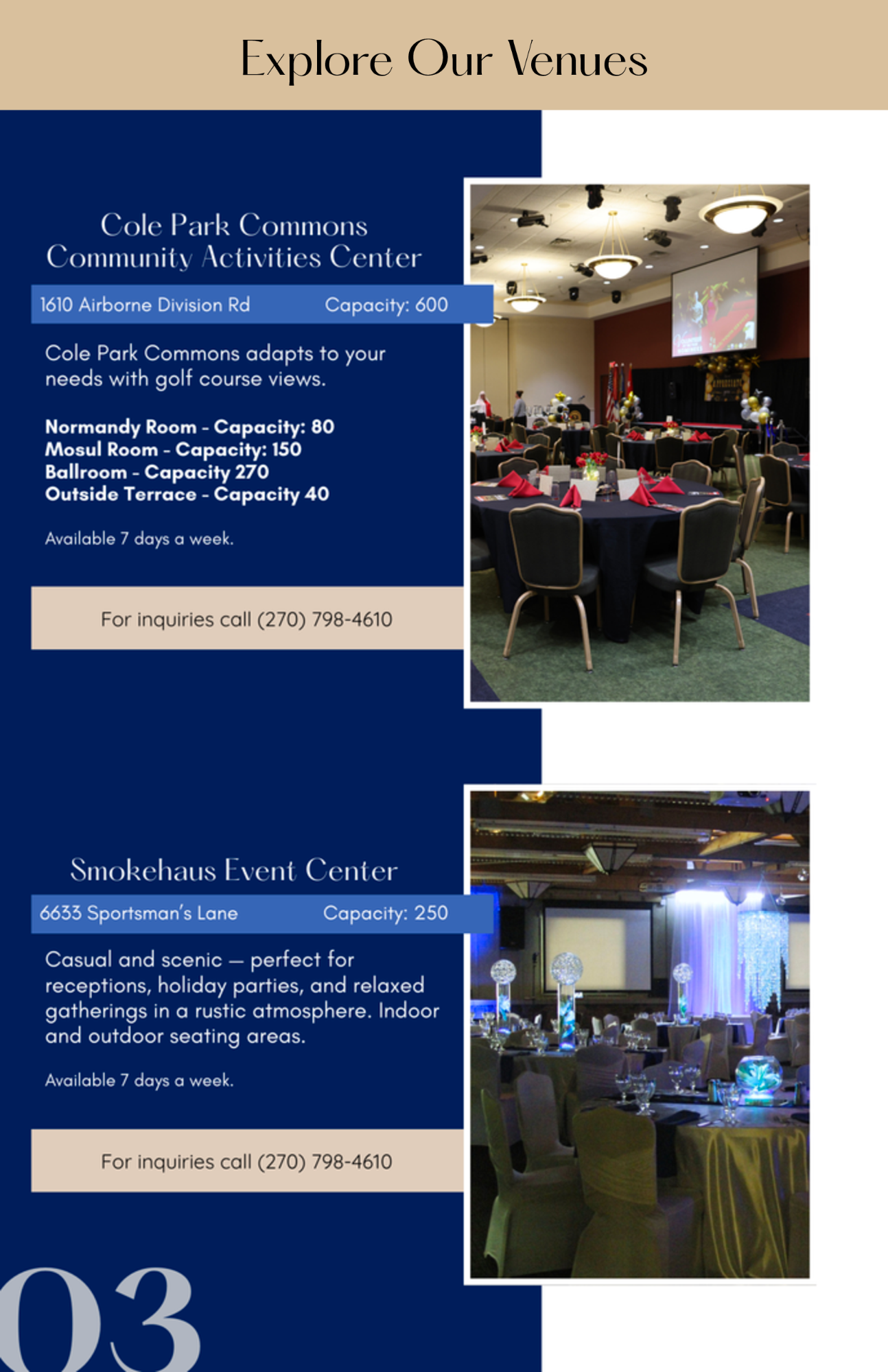 Explore Our Venues

Cole Park Commons
Community Activities Center

1610 Airborne Division Rd
Capacity: 600

Cole Park Commons adapts to your needs with golf course views.

Normandy Room - Capacity: 80
Mosul Room - Capacity: 150
Ballroom - Capacity 270
Outside Terrace - Capacity 40

Available 7 days a week.

For inquiries call (270) 798-4610

Smokehaus Event Center

6633 Sportsman's Lane
Capacity: 250

Casual and scenic — perfect for receptions, holiday parties, and relaxed gatherings in a rustic atmosphere. Indoor and outdoor seating areas.

Available 7 days a week.

For inquiries call (270) 798-4610

03